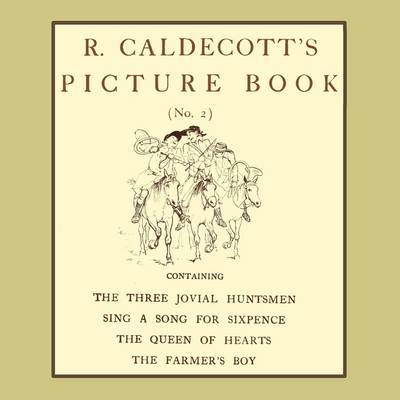 R. CALDECOTT'S
PICTURE BOOK

(No. 2)

CONTAINING

THE THREE JOVIAL HUNTSMEN
SING A SONG FOR SIXPENCE
THE QUEEN OF HEARTS
THE FARMER'S BOY